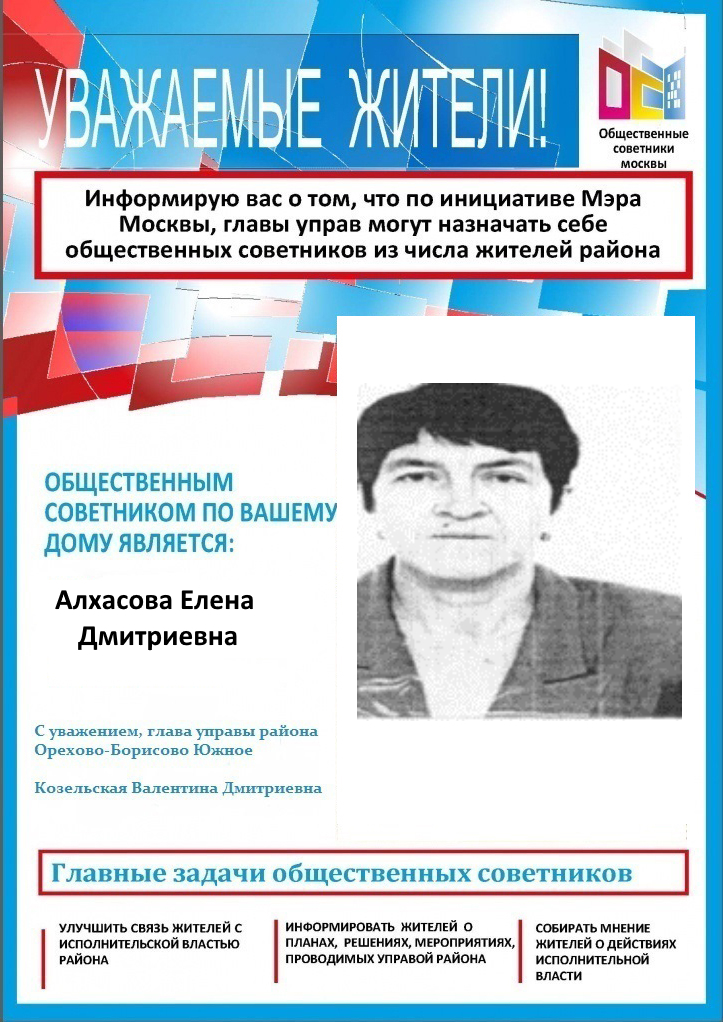 УВАЖАЕМЫЕ ЖИТЕЛИ!

Общественные советники москвы

Информирую вас о том, что по инициативе Мэра Москвы, главы управ могут назначать себе общественных советников из числа жителей района

ОБЩЕСТВЕННЫМ СОВЕТНИКОМ ПО ВАШЕМУ ДОМУ ЯВЛЯЕТСЯ:

Алхасова Елена Дмитриевна

С уважением, глава управы района Орехово-Борисово Южное

Козельская Валентина Дмитриевна

Главные задачи общественных советников

УЛУЧШИТЬ СВЯЗЬ ЖИТЕЛЕЙ С ИСПОЛНИТЕЛЬСКОЙ ВЛАСТЬЮ РАЙОНА

ИНФОРМИРОВАТЬ ЖИТЕЛЕЙ О ПЛАНАХ, РЕШЕНИЯХ, МЕРОПРИЯТИЯХ, ПРОВОДИМЫХ УПРАВОЙ РАЙОНА

СОБИРАТЬ МНЕНИЕ ЖИТЕЛЕЙ О ДЕЙСТВИЯХ ИСПОЛНИТЕЛЬНОЙ ВЛАСТИ